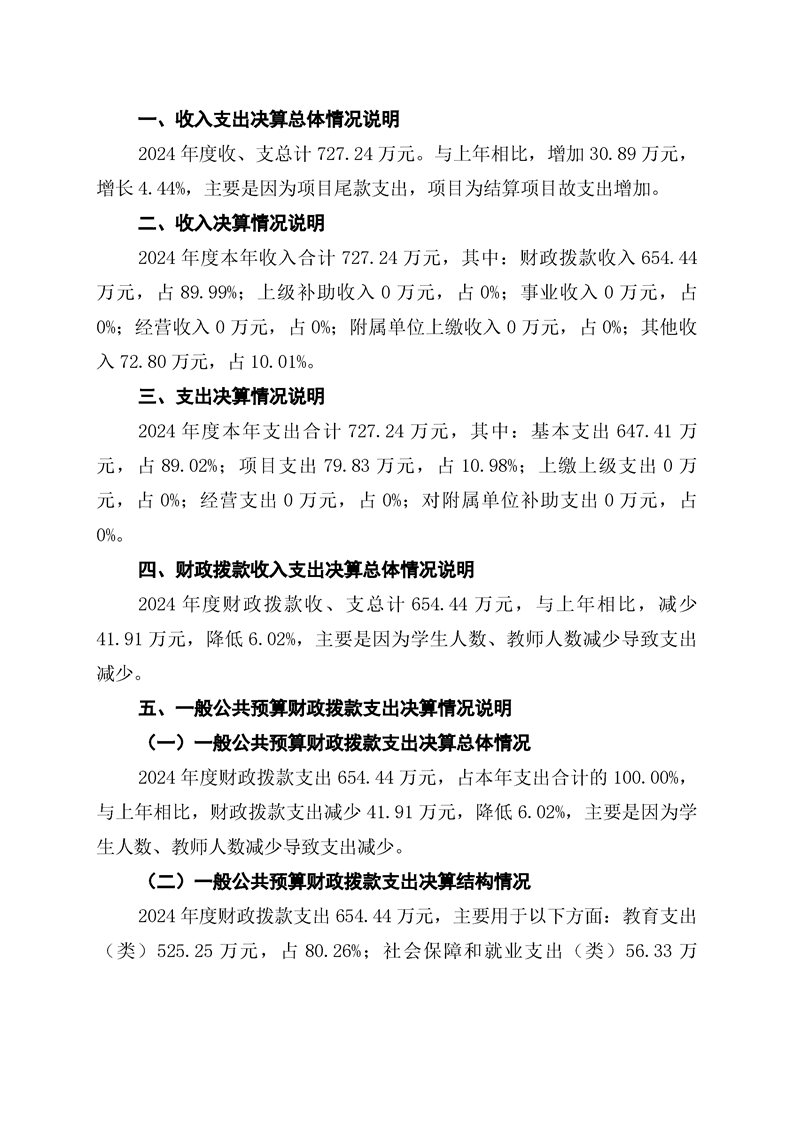 一、收入支出决算总体情况说明

2024 年度收、支总计 727.24 万元。与上年相比，增加 30.89 万元，增长 4.44%，主要是因为项目尾款支出，项目为结算项目故支出增加。

二、收入决算情况说明

2024 年度本年收入合计 727.24 万元，其中：财政拨款收入 654.44 万元，占 89.99%；上级补助收入 0 万元，占 0%；事业收入 0 万元，占 0%；经营收入 0 万元，占 0%；附属单位上缴收入 0 万元，占 0%；其他收入 72.80 万元，占 10.01%。

三、支出决算情况说明

2024 年度本年支出合计 727.24 万元，其中：基本支出 647.41 万元，占 89.02%；项目支出 79.83 万元，占 10.98%；上缴上级支出 0 万元，占 0%；经营支出 0 万元，占 0%；对附属单位补助支出 0 万元，占 0%。

四、财政拨款收入支出决算总体情况说明

2024 年度财政拨款收、支总计 654.44 万元，与上年相比，减少 41.91 万元，降低 6.02%，主要是因为学生人数、教师人数减少导致支出减少。

五、一般公共预算财政拨款支出决算情况说明

（一）一般公共预算财政拨款支出决算总体情况

2024 年度财政拨款支出 654.44 万元，占本年支出合计的 100.00%，与上年相比，财政拨款支出减少 41.91 万元，降低 6.02%，主要是因为学生人数、教师人数减少导致支出减少。

（二）一般公共预算财政拨款支出决算结构情况

2024 年度财政拨款支出 654.44 万元，主要用于以下方面：教育支出（类）525.25 万元，占 80.26%；社会保障和就业支出（类）56.33 万